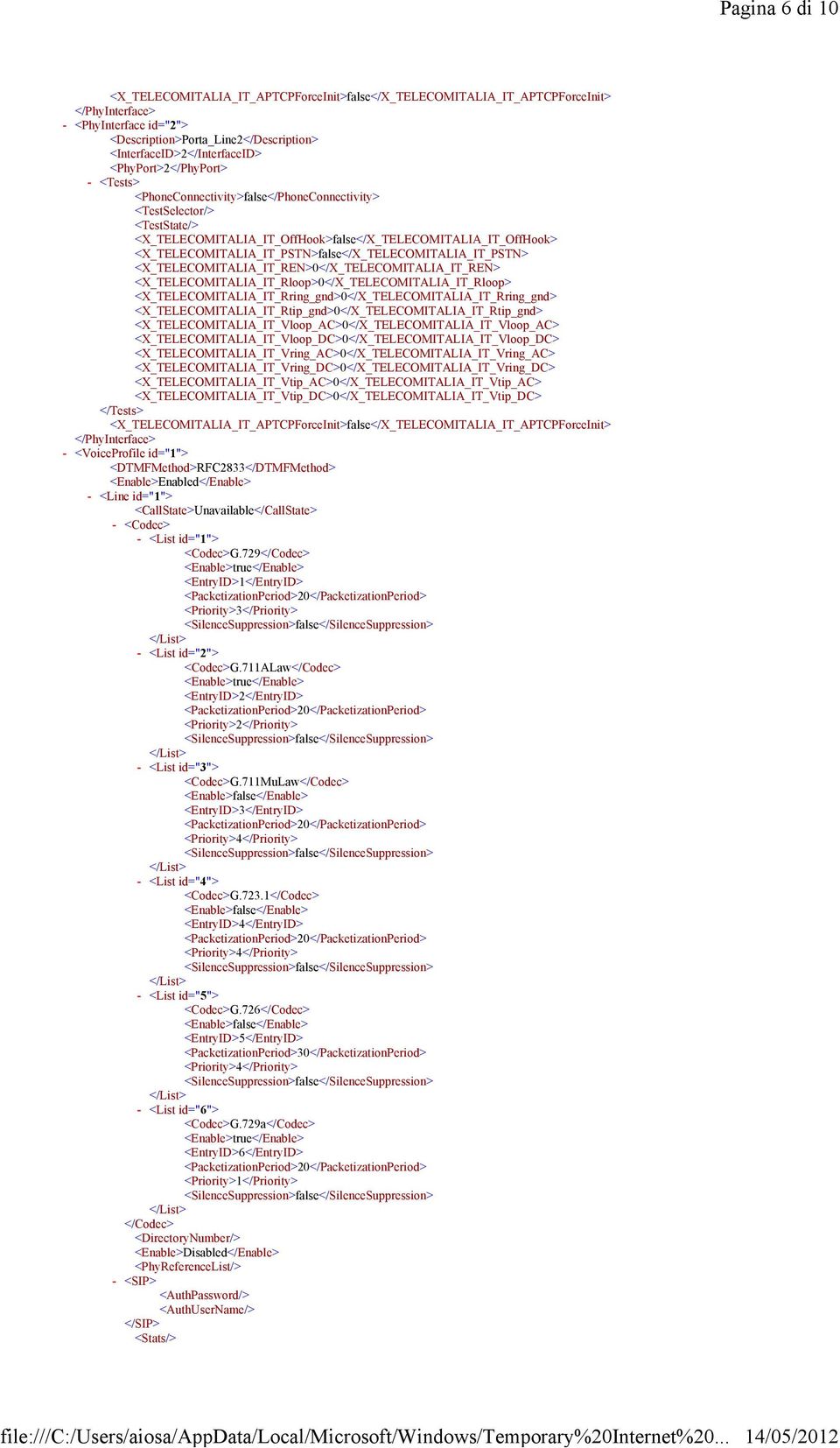 Pagina 6 di 10

<X_TELECOMITALIA_IT_APTCPForceInit>false</X_TELECOMITALIA_IT_APTCPForceInit>
</PhyInterface>
- <PhyInterface id="2">
<Description>Porta_Line2</Description>
<InterfaceID>2</InterfaceID>
<PhyPort>2</PhyPort>
- <Tests>
<PhoneConnectivity>false</PhoneConnectivity>
<TestSelector/>
<TestState/>
<X_TELECOMITALIA_IT_OffHook>false</X_TELECOMITALIA_IT_OffHook>
<X_TELECOMITALIA_IT_PSTN>false</X_TELECOMITALIA_IT_PSTN>
<X_TELECOMITALIA_IT_REN>0</X_TELECOMITALIA_IT_REN>
<X_TELECOMITALIA_IT_Rloop>0</X_TELECOMITALIA_IT_Rloop>
<X_TELECOMITALIA_IT_Rring_gnd>0</X_TELECOMITALIA_IT_Rring_gnd>
<X_TELECOMITALIA_IT_Rtip_gnd>0</X_TELECOMITALIA_IT_Rtip_gnd>
<X_TELECOMITALIA_IT_Vloop_AC>0</X_TELECOMITALIA_IT_Vloop_AC>
<X_TELECOMITALIA_IT_Vloop_DC>0</X_TELECOMITALIA_IT_Vloop_DC>
<X_TELECOMITALIA_IT_Vring_AC>0</X_TELECOMITALIA_IT_Vring_AC>
<X_TELECOMITALIA_IT_Vring_DC>0</X_TELECOMITALIA_IT_Vring_DC>
<X_TELECOMITALIA_IT_Vtip_AC>0</X_TELECOMITALIA_IT_Vtip_AC>
<X_TELECOMITALIA_IT_Vtip_DC>0</X_TELECOMITALIA_IT_Vtip_DC>
</Tests>
<X_TELECOMITALIA_IT_APTCPForceInit>false</X_TELECOMITALIA_IT_APTCPForceInit>
</PhyInterface>
- <VoiceProfile id="1">
<DTMFMethod>RFC2833</DTMFMethod>
<Enable>Enabled</Enable>
- <Line id="1">
<CallState>Unavailable</CallState>
- <Codec>
- <List id="1">
<Codec>G.729</Codec>
<Enable>true</Enable>
<EntryID>1</EntryID>
<PacketizationPeriod>20</PacketizationPeriod>
<Priority>3</Priority>
<SilenceSuppression>false</SilenceSuppression>
</List>
- <List id="2">
<Codec>G.711ALaw</Codec>
<Enable>true</Enable>
<EntryID>2</EntryID>
<PacketizationPeriod>20</PacketizationPeriod>
<Priority>2</Priority>
<SilenceSuppression>false</SilenceSuppression>
</List>
- <List id="3">
<Codec>G.711MuLaw</Codec>
<Enable>false</Enable>
<EntryID>3</EntryID>
<PacketizationPeriod>20</PacketizationPeriod>
<Priority>4</Priority>
<SilenceSuppression>false</SilenceSuppression>
</List>
- <List id="4">
<Codec>G.723.1</Codec>
<Enable>false</Enable>
<EntryID>4</EntryID>
<PacketizationPeriod>20</PacketizationPeriod>
<Priority>4</Priority>
<SilenceSuppression>false</SilenceSuppression>
</List>
- <List id="5">
<Codec>G.726</Codec>
<Enable>false</Enable>
<EntryID>5</EntryID>
<PacketizationPeriod>30</PacketizationPeriod>
<Priority>4</Priority>
<SilenceSuppression>false</SilenceSuppression>
</List>
- <List id="6">
<Codec>G.729a</Codec>
<Enable>true</Enable>
<EntryID>6</EntryID>
<PacketizationPeriod>20</PacketizationPeriod>
<Priority>1</Priority>
<SilenceSuppression>false</SilenceSuppression>
</List>
</Codec>
<DirectoryNumber/>
<Enable>Disabled</Enable>
<PhyReferenceList/>
- <SIP>
<AuthPassword/>
<AuthUserName/>
</SIP>
<Stats/>

file:///C:/Users/aiosa/AppData/Local/Microsoft/Windows/Temporary%20Internet%20... 14/05/2012